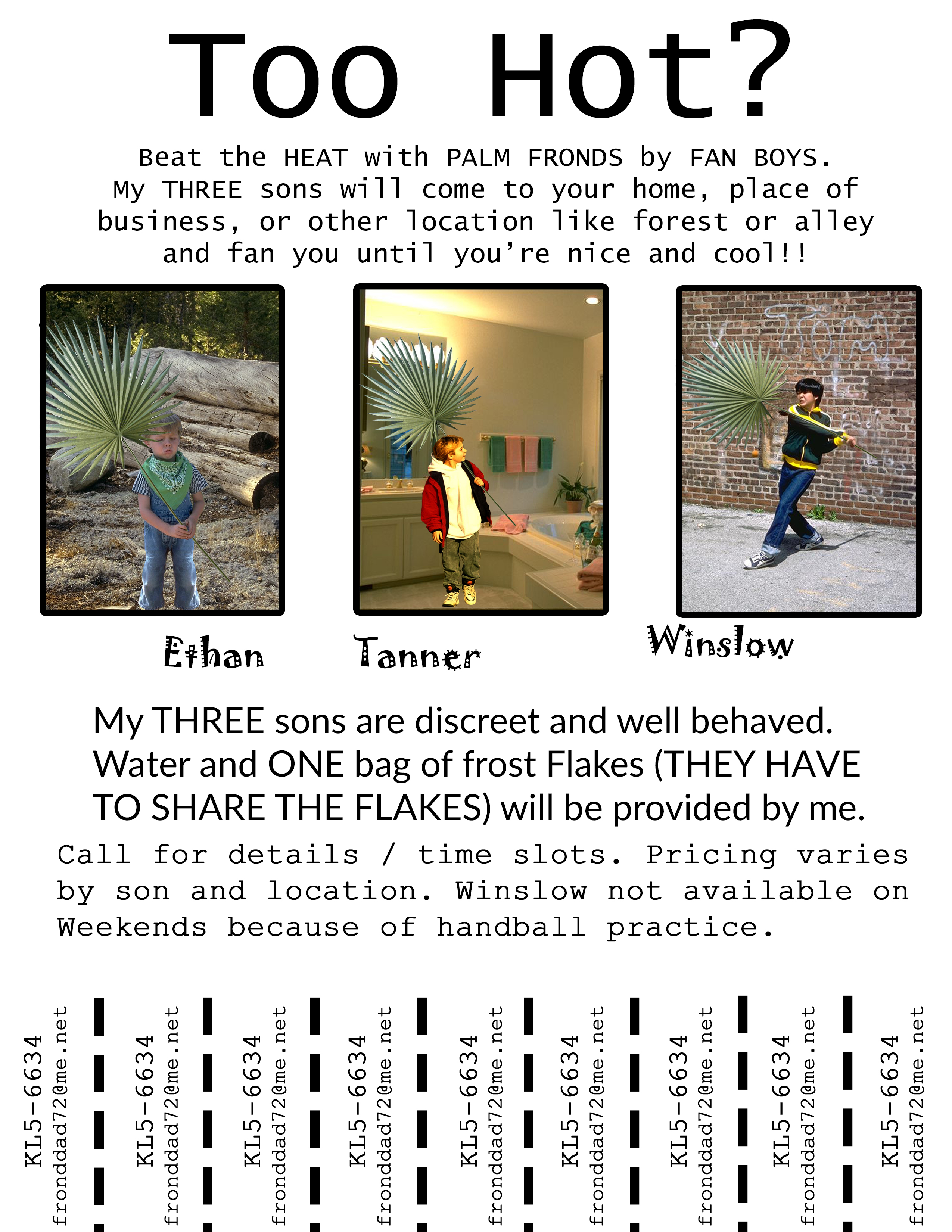 Too Hot?

Beat the HEAT with PALM FRONDS by FAN BOYS. My THREE sons will come to your home, place of business, or other location like forest or alley and fan you until you're nice and cool!!

Ethan

Tanner

Winslow

My THREE sons are discreet and well behaved. Water and ONE bag of frost Flakes (THEY HAVE TO SHARE THE FLAKES) will be provided by me.

Call for details / time slots. Pricing varies by son and location. Winslow not available on Weekends because of handball practice.

KL5-6634
fronddad72@me.net

KL5-6634
fronddad72@me.net

KL5-6634
fronddad72@me.net

KL5-6634
fronddad72@me.net

KL5-6634
fronddad72@me.net

KL5-6634
fronddad72@me.net

KL5-6634
fronddad72@me.net

KL5-6634
fronddad72@me.net

KL5-6634
fronddad72@me.net